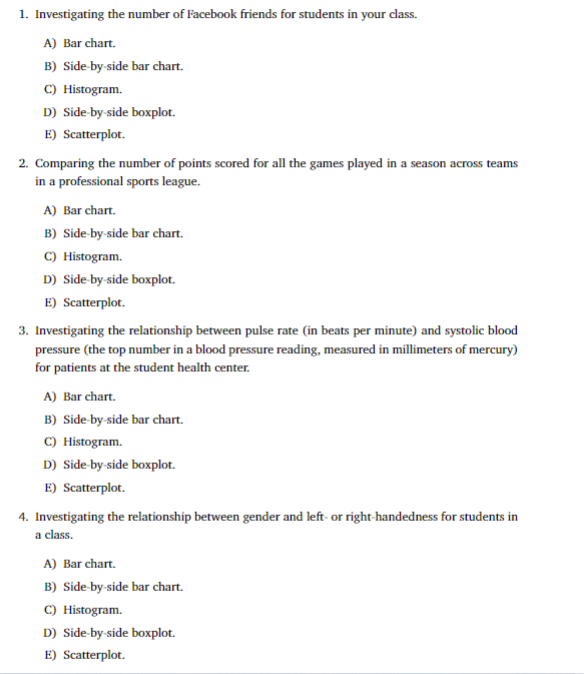 1. Investigating the number of Facebook friends for students in your class.

A) Bar chart.

B) Side-by-side bar chart.

C) Histogram.

D) Side-by-side boxplot.

E) Scatterplot.

2. Comparing the number of points scored for all the games played in a season across teams in a professional sports league.

A) Bar chart.

B) Side-by-side bar chart.

C) Histogram.

D) Side-by-side boxplot.

E) Scatterplot.

3. Investigating the relationship between pulse rate (in beats per minute) and systolic blood pressure (the top number in a blood pressure reading, measured in millimeters of mercury) for patients at the student health center.

A) Bar chart.

B) Side-by-side bar chart.

C) Histogram.

D) Side-by-side boxplot.

E) Scatterplot.

4. Investigating the relationship between gender and left- or right-handedness for students in a class.

A) Bar chart.

B) Side-by-side bar chart.

C) Histogram.

D) Side-by-side boxplot.

E) Scatterplot.